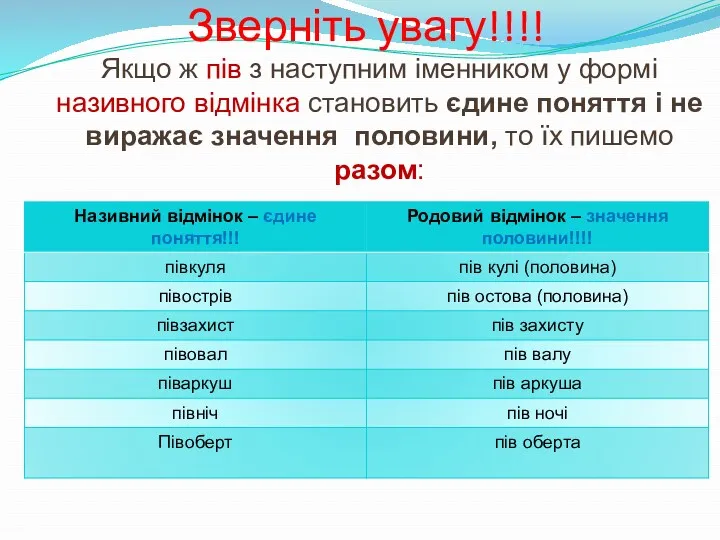 Зверніть увагу!!!!

Якщо ж пів з наступним іменником у формі називного відмінка становить єдине поняття і не виражає значення половини, то їх пишемо разом:

| Називний відмінок – єдине поняття!!! | Родовий відмінок – значення половини!!!! |
|---|---|
| півкуля | пів кулі (половина) |
| півострів | пів остова (половина) |
| півзахист | пів захисту |
| півовал | пів валу |
| піваркуш | пів аркуша |
| північ | пів ночі |
| Півоберт | пів оберта |